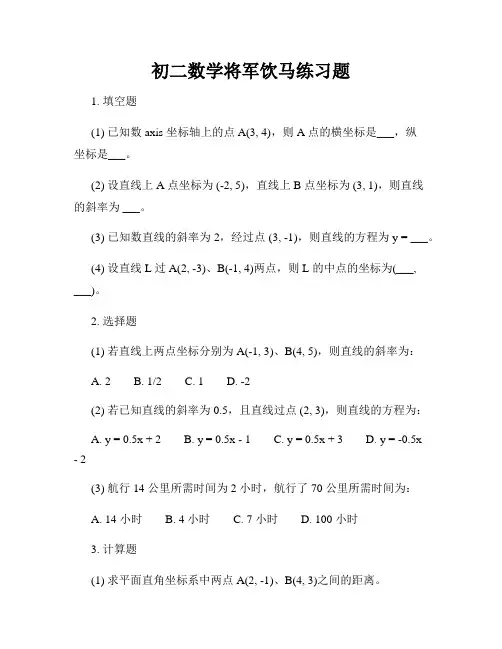 初二数学将军饮马练习题

1. 填空题

(1) 已知数 axis 坐标轴上的点 A(3, 4)，则 A 点的横坐标是___，纵坐标是___。

(2) 设直线上 A 点坐标为 (-2, 5)，直线上 B 点坐标为 (3, 1)，则直线的斜率为 ___。

(3) 已知数直线的斜率为 2，经过点 (3, -1)，则直线的方程为 y = ___。

(4) 设直线 L 过 A(2, -3)、B(-1, 4)两点，则 L 的中点的坐标为(___, ___)。

2. 选择题

(1) 若直线上两点坐标分别为 A(-1, 3)、B(4, 5)，则直线的斜率为:

A. 2 B. 1/2 C. 1 D. -2

(2) 若已知直线的斜率为 0.5，且直线过点 (2, 3)，则直线的方程为:

A. y = 0.5x + 2 B. y = 0.5x - 1 C. y = 0.5x + 3 D. y = -0.5x - 2

(3) 航行 14 公里所需时间为 2 小时，航行了 70 公里所需时间为:

A. 14 小时 B. 4 小时 C. 7 小时 D. 100 小时

3. 计算题

(1) 求平面直角坐标系中两点 A(2, -1)、B(4, 3)之间的距离。